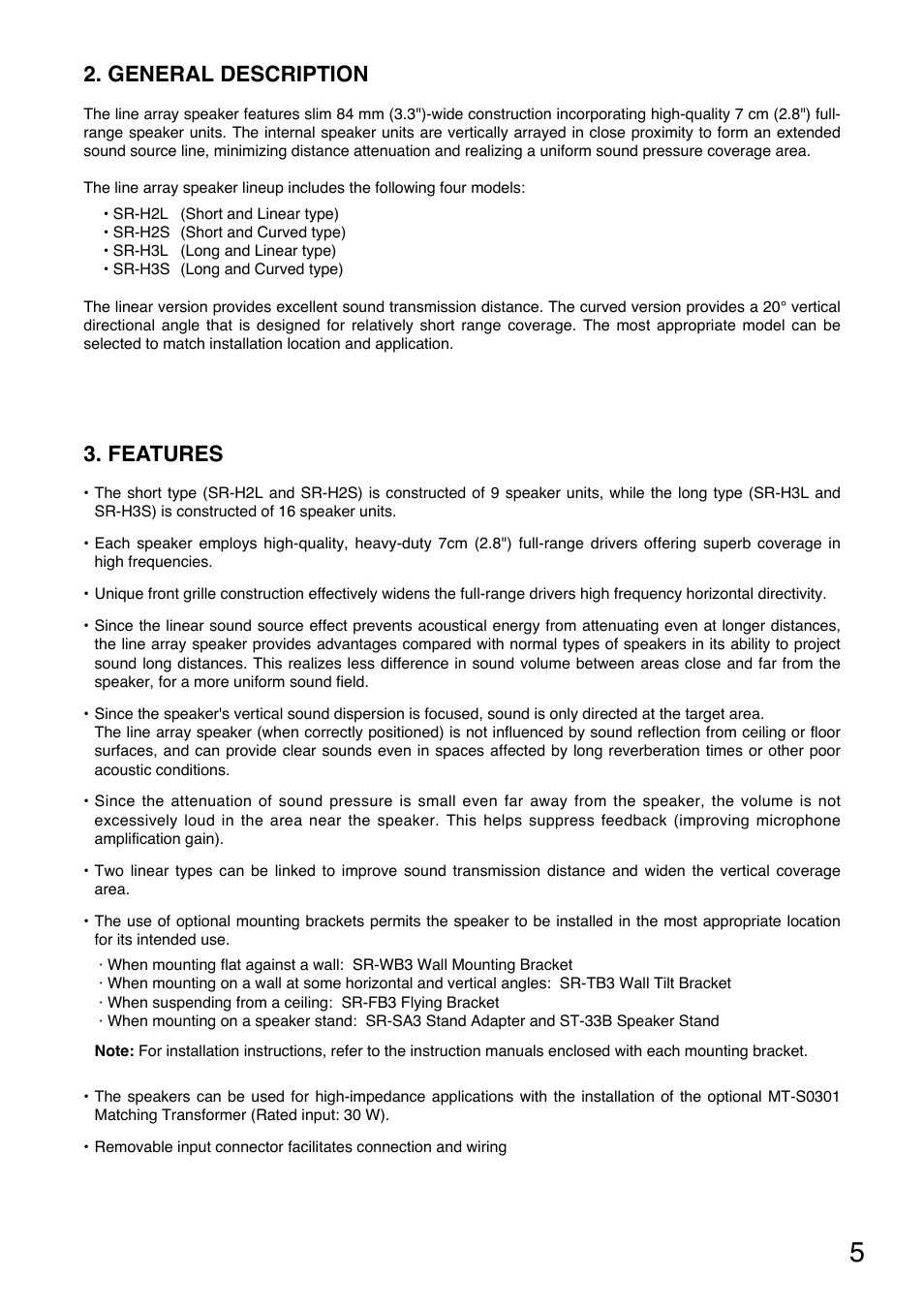 2. GENERAL DESCRIPTION

The line array speaker features slim 84 mm (3.3")-wide construction incorporating high-quality 7 cm (2.8") full-range speaker units. The internal speaker units are vertically arrayed in close proximity to form an extended sound source line, minimizing distance attenuation and realizing a uniform sound pressure coverage area.

The line array speaker lineup includes the following four models:

• SR-H2L (Short and Linear type)
• SR-H2S (Short and Curved type)
• SR-H3L (Long and Linear type)
• SR-H3S (Long and Curved type)

The linear version provides excellent sound transmission distance. The curved version provides a 20° vertical directional angle that is designed for relatively short range coverage. The most appropriate model can be selected to match installation location and application.

3. FEATURES

• The short type (SR-H2L and SR-H2S) is constructed of 9 speaker units, while the long type (SR-H3L and SR-H3S) is constructed of 16 speaker units.

• Each speaker employs high-quality, heavy-duty 7cm (2.8") full-range drivers offering superb coverage in high frequencies.

• Unique front grille construction effectively widens the full-range drivers high frequency horizontal directivity.

• Since the linear sound source effect prevents acoustical energy from attenuating even at longer distances, the line array speaker provides advantages compared with normal types of speakers in its ability to project sound long distances. This realizes less difference in sound volume between areas close and far from the speaker, for a more uniform sound field.

• Since the speaker's vertical sound dispersion is focused, sound is only directed at the target area.
The line array speaker (when correctly positioned) is not influenced by sound reflection from ceiling or floor surfaces, and can provide clear sounds even in spaces affected by long reverberation times or other poor acoustic conditions.

• Since the attenuation of sound pressure is small even far away from the speaker, the volume is not excessively loud in the area near the speaker. This helps suppress feedback (improving microphone amplification gain).

• Two linear types can be linked to improve sound transmission distance and widen the vertical coverage area.

• The use of optional mounting brackets permits the speaker to be installed in the most appropriate location for its intended use.
· When mounting flat against a wall: SR-WB3 Wall Mounting Bracket
· When mounting on a wall at some horizontal and vertical angles: SR-TB3 Wall Tilt Bracket
· When suspending from a ceiling: SR-FB3 Flying Bracket
· When mounting on a speaker stand: SR-SA3 Stand Adapter and ST-33B Speaker Stand

Note: For installation instructions, refer to the instruction manuals enclosed with each mounting bracket.

• The speakers can be used for high-impedance applications with the installation of the optional MT-S0301 Matching Transformer (Rated input: 30 W).

• Removable input connector facilitates connection and wiring

5